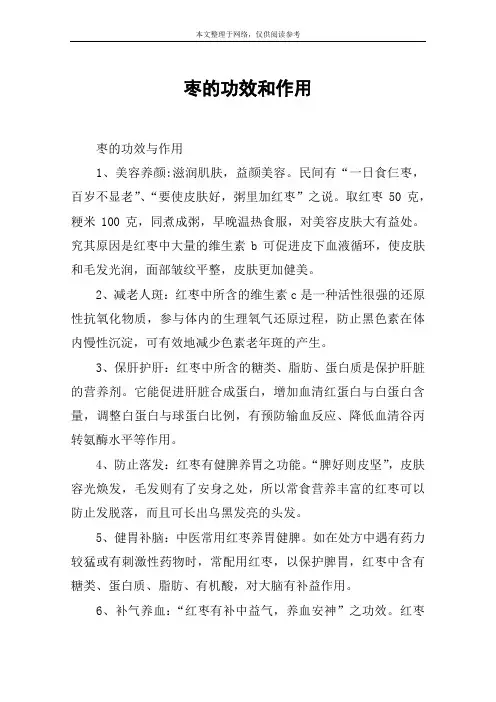 本文整理于网络，仅供阅读参考

枣的功效和作用

枣的功效与作用

1、美容养颜:滋润肌肤，益颜美容。民间有“一日食仨枣，百岁不显老”、“要使皮肤好，粥里加红枣”之说。取红枣 50 克，粳米 100 克，同煮成粥，早晚温热食服，对美容皮肤大有益处。究其原因是红枣中大量的维生素 b 可促进皮下血液循环，使皮肤和毛发光润，面部皱纹平整，皮肤更加健美。

2、减老人斑：红枣中所含的维生素 c 是一种活性很强的还原性抗氧化物质，参与体内的生理氧气还原过程，防止黑色素在体内慢性沉淀，可有效地减少色素老年斑的产生。

3、保肝护肝：红枣中所含的糖类、脂肪、蛋白质是保护肝脏的营养剂。它能促进肝脏合成蛋白，增加血清红蛋白与白蛋白含量，调整白蛋白与球蛋白比例，有预防输血反应、降低血清谷丙转氨酶水平等作用。

4、防止落发：红枣有健脾养胃之功能。“脾好则皮坚”，皮肤容光焕发，毛发则有了安身之处，所以常食营养丰富的红枣可以防止发脱落，而且可长出乌黑发亮的头发。

5、健胃补脑：中医常用红枣养胃健脾。如在处方中遇有药力较猛或有刺激性药物时，常配用红枣，以保护脾胃，红枣中含有糖类、蛋白质、脂肪、有机酸，对大脑有补益作用。

6、补气养血：“红枣有补中益气，养血安神”之功效。红枣